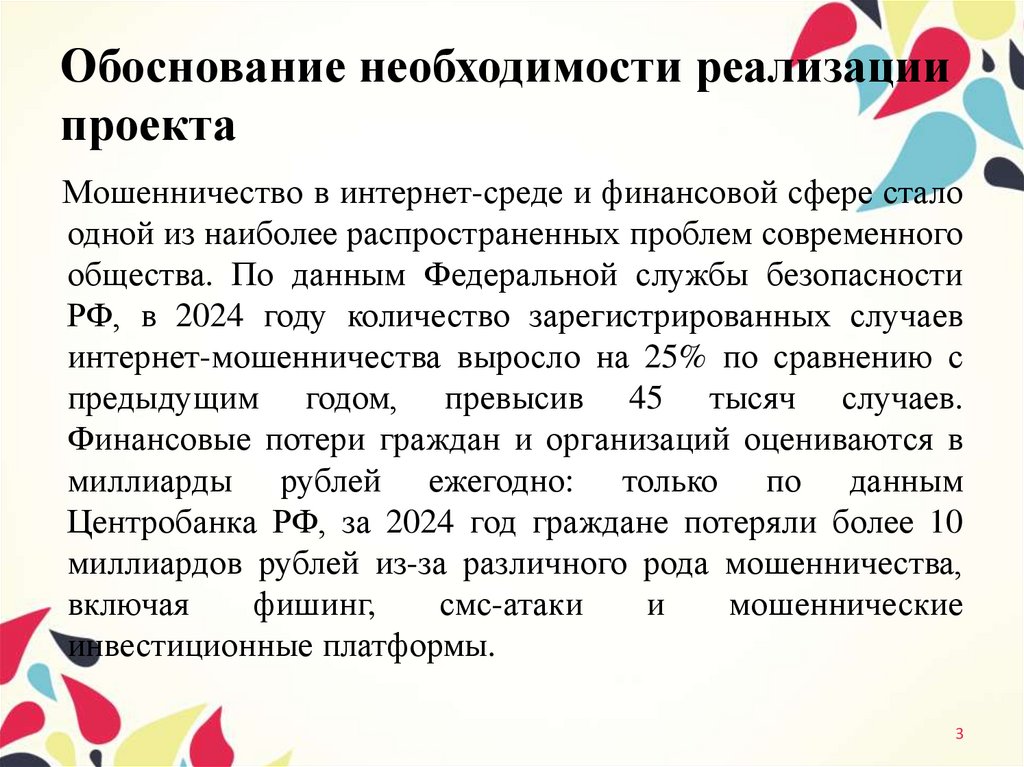 Обоснование необходимости реализации проекта

Мошенничество в интернет-среде и финансовой сфере стало одной из наиболее распространенных проблем современного общества. По данным Федеральной службы безопасности РФ, в 2024 году количество зарегистрированных случаев интернет-мошенничества выросло на 25% по сравнению с предыдущим годом, превысив 45 тысяч случаев. Финансовые потери граждан и организаций оцениваются в миллиарды рублей ежегодно: только по данным Центробанка РФ, за 2024 год граждане потеряли более 10 миллиардов рублей из-за различного рода мошенничества, включая фишинг, смс-атаки и мошеннические инвестиционные платформы.

3